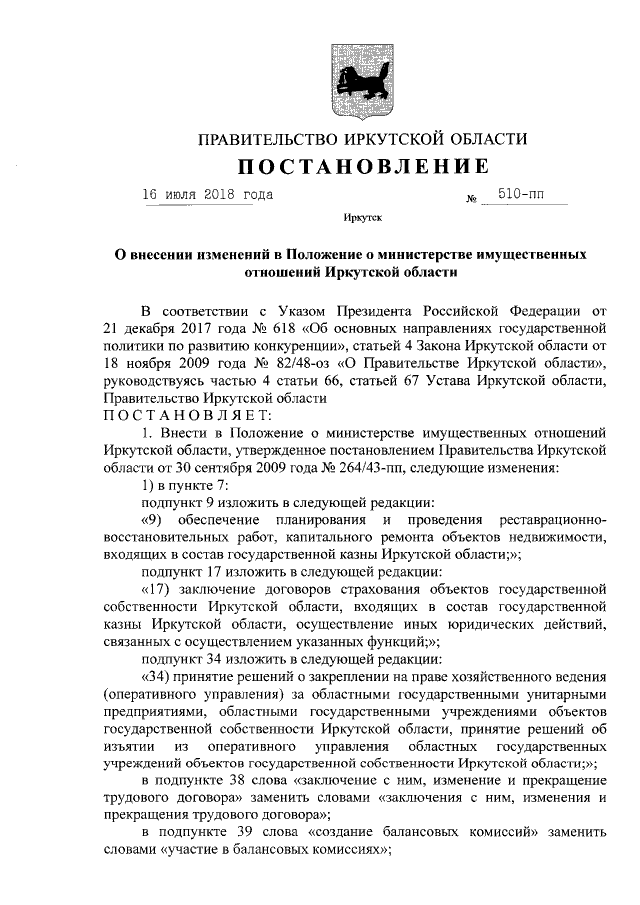 ПРАВИТЕЛЬСТВО ИРКУТСКОЙ ОБЛАСТИ
ПОСТАНОВЛЕНИЕ

16 июля 2018 года № 510-пп

Иркутск

О внесении изменений в Положение о министерстве имущественных отношений Иркутской области

В соответствии с Указом Президента Российской Федерации от 21 декабря 2017 года № 618 «Об основных направлениях государственной политики по развитию конкуренции», статьей 4 Закона Иркутской области от 18 ноября 2009 года № 82/48-оз «О Правительстве Иркутской области», руководствуясь частью 4 статьи 66, статьей 67 Устава Иркутской области, Правительство Иркутской области
ПОСТАНОВЛЯЕТ:

1. Внести в Положение о министерстве имущественных отношений Иркутской области, утвержденное постановлением Правительства Иркутской области от 30 сентября 2009 года № 264/43-пп, следующие изменения:

1) в пункте 7:

подпункт 9 изложить в следующей редакции:

«9) обеспечение планирования и проведения реставрационно-восстановительных работ, капитального ремонта объектов недвижимости, входящих в состав государственной казны Иркутской области;»;

подпункт 17 изложить в следующей редакции:

«17) заключение договоров страхования объектов государственной собственности Иркутской области, входящих в состав государственной казны Иркутской области, осуществление иных юридических действий, связанных с осуществлением указанных функций;»;

подпункт 34 изложить в следующей редакции:

«34) принятие решений о закреплении на праве хозяйственного ведения (оперативного управления) за областными государственными унитарными предприятиями, областными государственными учреждениями объектов государственной собственности Иркутской области, принятие решений об изъятии из оперативного управления областных государственных учреждений объектов государственной собственности Иркутской области;»;

в подпункте 38 слова «заключение с ним, изменение и прекращение трудового договора» заменить словами «заключения с ним, изменения и прекращения трудового договора»;

в подпункте 39 слова «создание балансовых комиссий» заменить словами «участие в балансовых комиссиях»;